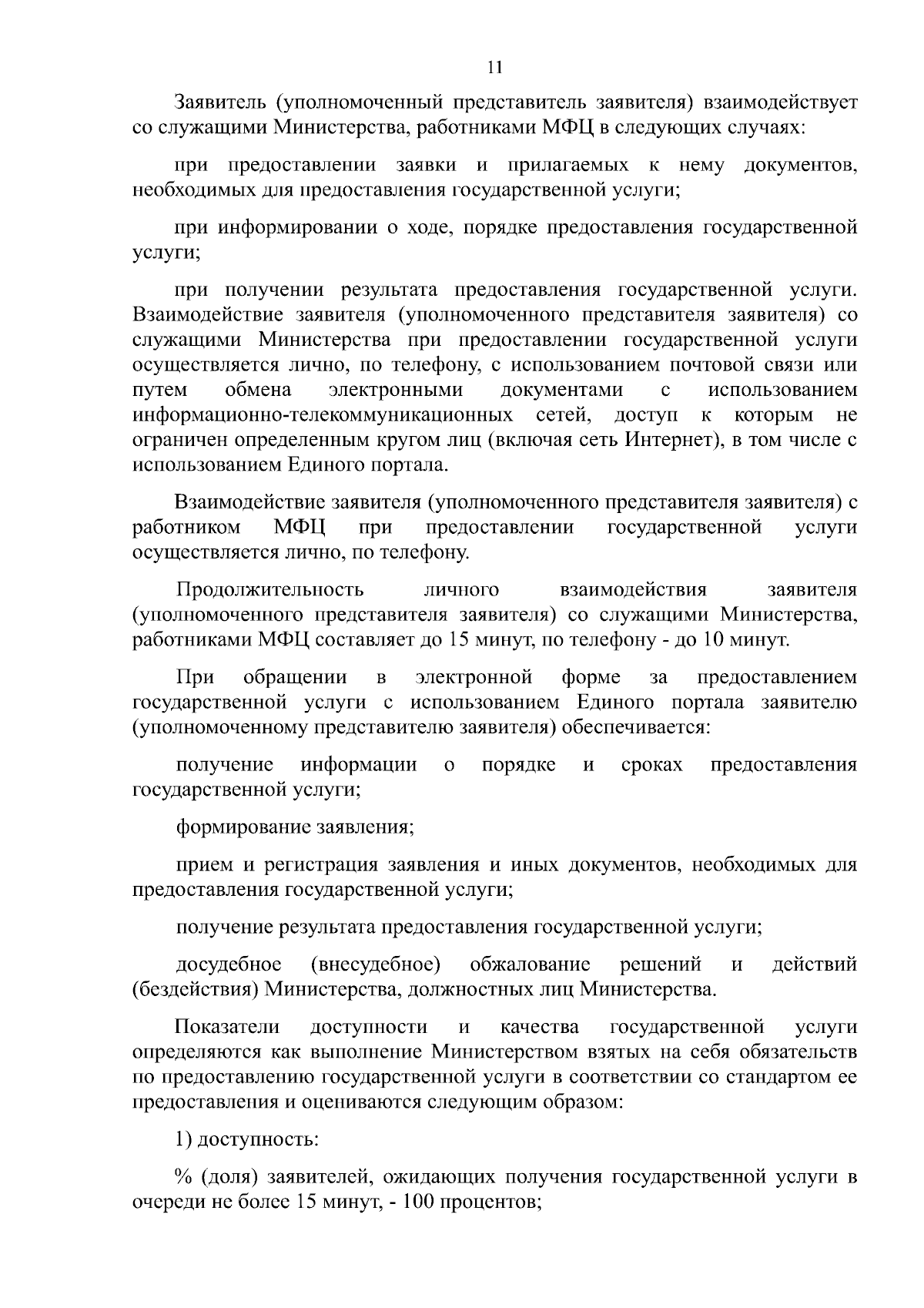 11

Заявитель (уполномоченный представитель заявителя) взаимодействует со служащими Министерства, работниками МФЦ в следующих случаях:

при предоставлении заявки и прилагаемых к нему документов, необходимых для предоставления государственной услуги;

при информировании о ходе, порядке предоставления государственной услуги;

при получении результата предоставления государственной услуги. Взаимодействие заявителя (уполномоченного представителя заявителя) со служащими Министерства при предоставлении государственной услуги осуществляется лично, по телефону, с использованием почтовой связи или путем обмена электронными документами с использованием информационно-телекоммуникационных сетей, доступ к которым не ограничен определенным кругом лиц (включая сеть Интернет), в том числе с использованием Единого портала.

Взаимодействие заявителя (уполномоченного представителя заявителя) с работником МФЦ при предоставлении государственной услуги осуществляется лично, по телефону.

Продолжительность личного взаимодействия заявителя (уполномоченного представителя заявителя) со служащими Министерства, работниками МФЦ составляет до 15 минут, по телефону - до 10 минут.

При обращении в электронной форме за предоставлением государственной услуги с использованием Единого портала заявителю (уполномоченному представителю заявителя) обеспечивается:

получение информации о порядке и сроках предоставления государственной услуги;

формирование заявления;

прием и регистрация заявления и иных документов, необходимых для предоставления государственной услуги;

получение результата предоставления государственной услуги;

досудебное (внесудебное) обжалование решений и действий (бездействия) Министерства, должностных лиц Министерства.

Показатели доступности и качества государственной услуги определяются как выполнение Министерством взятых на себя обязательств по предоставлению государственной услуги в соответствии со стандартом ее предоставления и оцениваются следующим образом:

1) доступность:

% (доля) заявителей, ожидающих получения государственной услуги в очереди не более 15 минут, - 100 процентов;